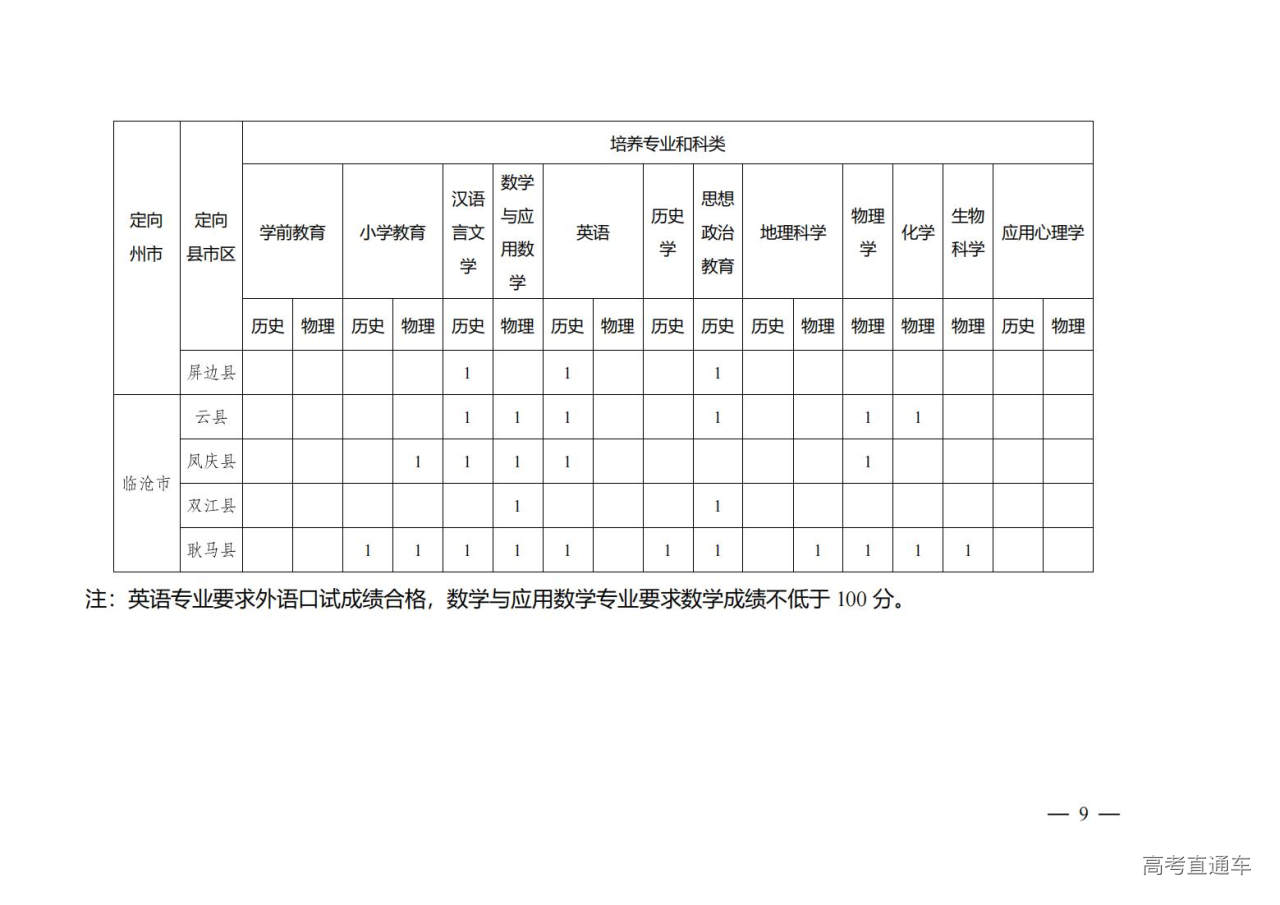 | 定向州市 | 定向县市区 | 培养专业和科类 | | | | | | | | | | | | | | | | |
|---|---|---|---|---|---|---|---|---|---|---|---|---|---|---|---|---|---|---|
| | | 学前教育 | | 小学教育 | | 汉语言文学 | 数学与应用数学 | 英语 | | 历史学 | 思想政治教育 | 地理科学 | | 物理学 | 化学 | 生物科学 | 应用心理学 | |
| | | 历史 | 物理 | 历史 | 物理 | 历史 | 物理 | 历史 | 物理 | 历史 | 历史 | 历史 | 物理 | 物理 | 物理 | 物理 | 历史 | 物理 |
| | 屏边县 | | | | | 1 | | 1 | | | 1 | | | | | | | |
| 临沧市 | 云县 | | | | | 1 | 1 | 1 | | | 1 | | | 1 | 1 | | | |
| | 凤庆县 | | | | 1 | 1 | 1 | 1 | | | | | | 1 | | | | |
| | 双江县 | | | | | | 1 | | | | 1 | | | | | | | |
| | 耿马县 | | | 1 | 1 | 1 | 1 | 1 | | 1 | 1 | | 1 | 1 | 1 | 1 | | |

注：英语专业要求外语口试成绩合格，数学与应用数学专业要求数学成绩不低于100分。

— 9 —

高考直通车